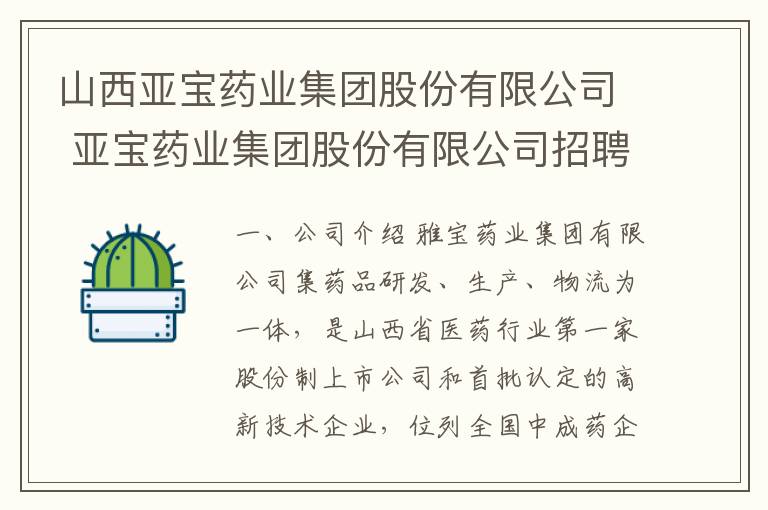 山西亚宝药业集团股份有限公司
亚宝药业集团股份有限公司招聘

一、公司介绍 雅宝药业集团有限公司集药品研发、生产、物流为一体，是山西省医药行业第一家股份制上市公司和首批认定的高新技术企业，位列全国中成药企